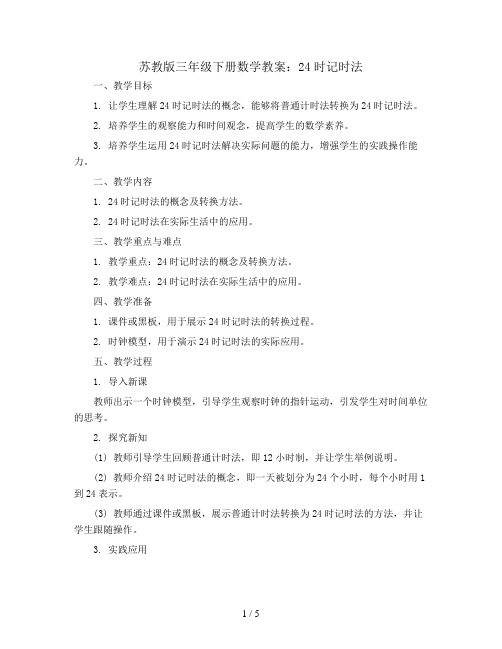 苏教版三年级下册数学教案：24 时记时法

一、教学目标

1. 让学生理解 24 时记时法的概念，能够将普通计时法转换为 24 时记时法。

2. 培养学生的观察能力和时间观念，提高学生的数学素养。

3. 培养学生运用 24 时记时法解决实际问题的能力，增强学生的实践操作能力。

二、教学内容

1. 24 时记时法的概念及转换方法。

2. 24 时记时法在实际生活中的应用。

三、教学重点与难点

1. 教学重点：24 时记时法的概念及转换方法。

2. 教学难点：24 时记时法在实际生活中的应用。

四、教学准备

1. 课件或黑板，用于展示 24 时记时法的转换过程。

2. 时钟模型，用于演示 24 时记时法的实际应用。

五、教学过程

1. 导入新课

教师出示一个时钟模型，引导学生观察时钟的指针运动，引发学生对时间单位的思考。

2. 探究新知

(1) 教师引导学生回顾普通计时法，即 12 小时制，并让学生举例说明。

(2) 教师介绍 24 时记时法的概念，即一天被划分为 24 个小时，每个小时用 1 到 24 表示。

(3) 教师通过课件或黑板，展示普通计时法转换为 24 时记时法的方法，并让学生跟随操作。

3. 实践应用

1 / 5